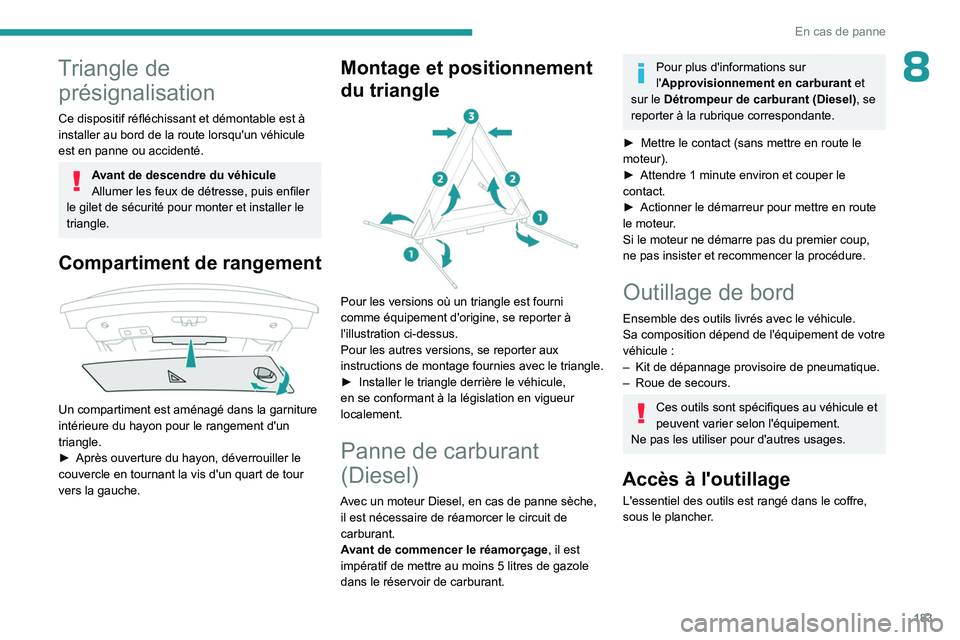 En cas de panne

8

Triangle de présignalisation

Ce dispositif réfléchissant et démontable est à installer au bord de la route lorsqu'un véhicule est en panne ou accidenté.

Avant de descendre du véhicule
Allumer les feux de détresse, puis enfiler le gilet de sécurité pour monter et installer le triangle.

Compartiment de rangement

Un compartiment est aménagé dans la garniture intérieure du hayon pour le rangement d'un triangle.
► Après ouverture du hayon, déverrouiller le couvercle en tournant la vis d'un quart de tour vers la gauche.

Montage et positionnement du triangle

3
2
2
1
1

Pour les versions où un triangle est fourni comme équipement d'origine, se reporter à l'illustration ci-dessus.
Pour les autres versions, se reporter aux instructions de montage fournies avec le triangle.
► Installer le triangle derrière le véhicule, en se conformant à la législation en vigueur localement.

Panne de carburant (Diesel)

Avec un moteur Diesel, en cas de panne sèche, il est nécessaire de réamorcer le circuit de carburant.
Avant de commencer le réamorçage, il est impératif de mettre au moins 5 litres de gazole dans le réservoir de carburant.

Pour plus d'informations sur l'Approvisionnement en carburant et sur le Détrompeur de carburant (Diesel), se reporter à la rubrique correspondante.

► Mettre le contact (sans mettre en route le moteur).
► Attendre 1 minute environ et couper le contact.
► Actionner le démarreur pour mettre en route le moteur.
Si le moteur ne démarre pas du premier coup, ne pas insister et recommencer la procédure.

Outillage de bord

Ensemble des outils livrés avec le véhicule.
Sa composition dépend de l'équipement de votre véhicule :
– Kit de dépannage provisoire de pneumatique.
– Roue de secours.

Ces outils sont spécifiques au véhicule et peuvent varier selon l'équipement.
Ne pas les utiliser pour d'autres usages.

Accès à l'outillage

L'essentiel des outils est rangé dans le coffre, sous le plancher.

183

carmanualsonline.info